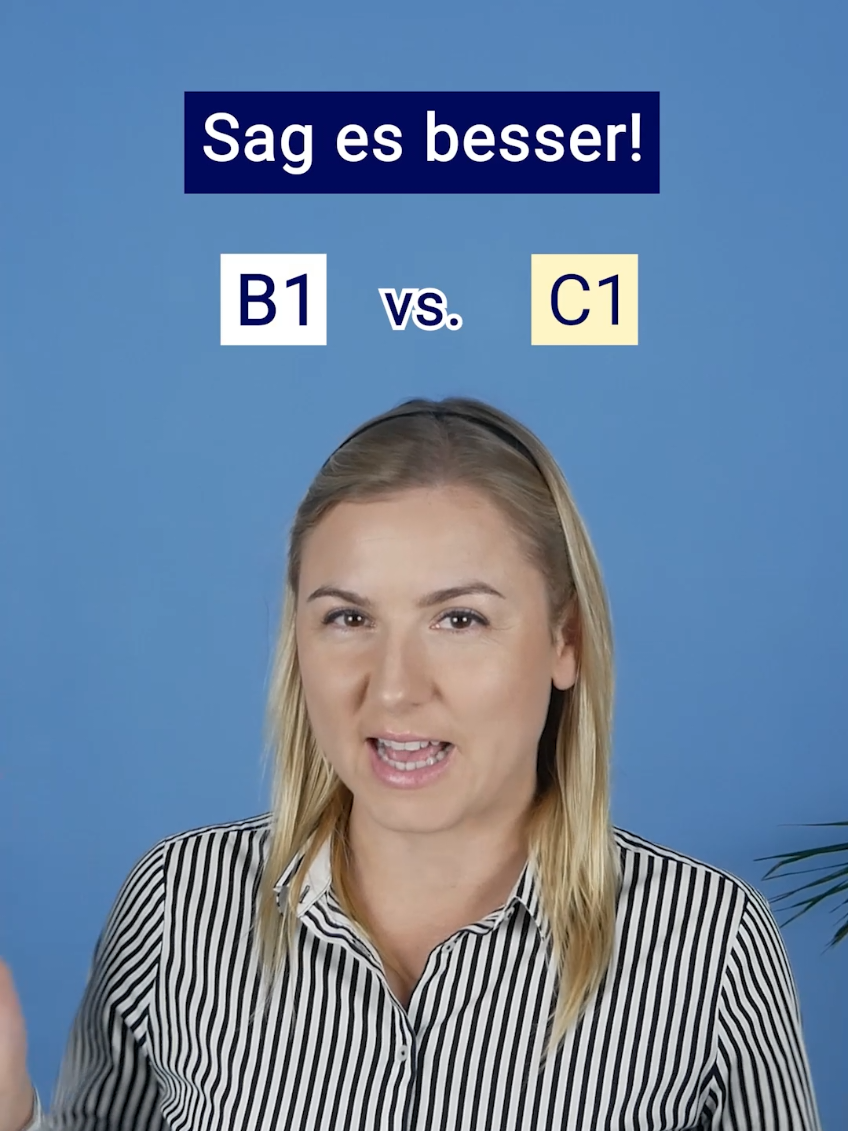 Sag es besser!

B1 vs. C1